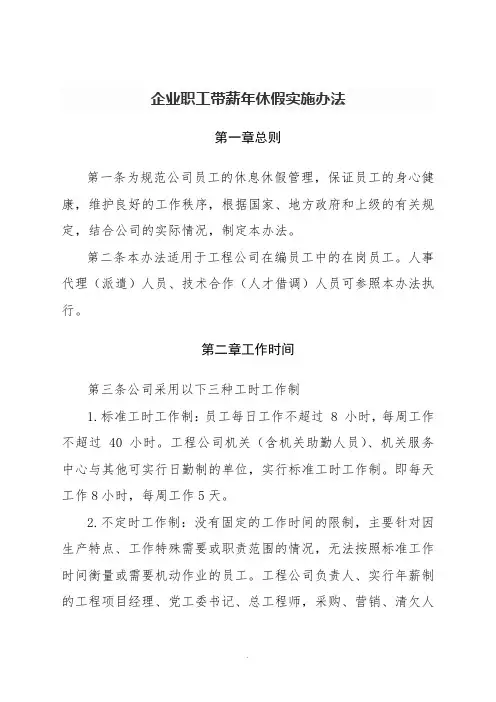 企业职工带薪年休假实施办法

第一章总则

第一条为规范公司员工的休息休假管理，保证员工的身心健康，维护良好的工作秩序，根据国家、地方政府和上级的有关规定，结合公司的实际情况，制定本办法。

第二条本办法适用于工程公司在编员工中的在岗员工。人事代理（派遣）人员、技术合作（人才借调）人员可参照本办法执行。

第二章工作时间

第三条公司采用以下三种工时工作制

1.标准工时工作制：员工每日工作不超过 8 小时，每周工作不超过 40 小时。工程公司机关（含机关助勤人员）、机关服务中心与其他可实行日勤制的单位，实行标准工时工作制。即每天工作 8 小时，每周工作 5 天。

2.不定时工作制：没有固定的工作时间的限制，主要针对因生产特点、工作特殊需要或职责范围的情况，无法按照标准工作时间衡量或需要机动作业的员工。工程公司负责人、实行年薪制的工程项目经理、党工委书记、总工程师，采购、营销、清欠人